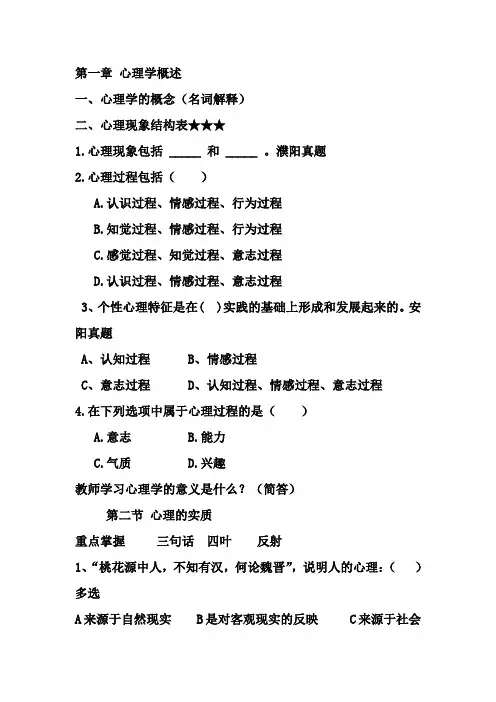 第一章 心理学概述

一、心理学的概念（名词解释）

二、心理现象结构表★★★

1.心理现象包括 _____ 和 _____ 。濮阳真题

2.心理过程包括（　　）

A.认识过程、情感过程、行为过程

B.知觉过程、情感过程、行为过程

C.感觉过程、知觉过程、意志过程

D.认识过程、情感过程、意志过程

3、个性心理特征是在（ ）实践的基础上形成和发展起来的。安阳真题

A、认知过程　　B、情感过程

C、意志过程　　D、认知过程、情感过程、意志过程

4.在下列选项中属于心理过程的是（　　）

A.意志　　B.能力

C.气质　　D.兴趣

教师学习心理学的意义是什么？（简答）

第二节 心理的实质

重点掌握　　三句话　四叶　　反射

1、“桃花源中人，不知有汉，何论魏晋”，说明人的心理：（　　）多选

A来源于自然现实　　B是对客观现实的反映　　C来源于社会